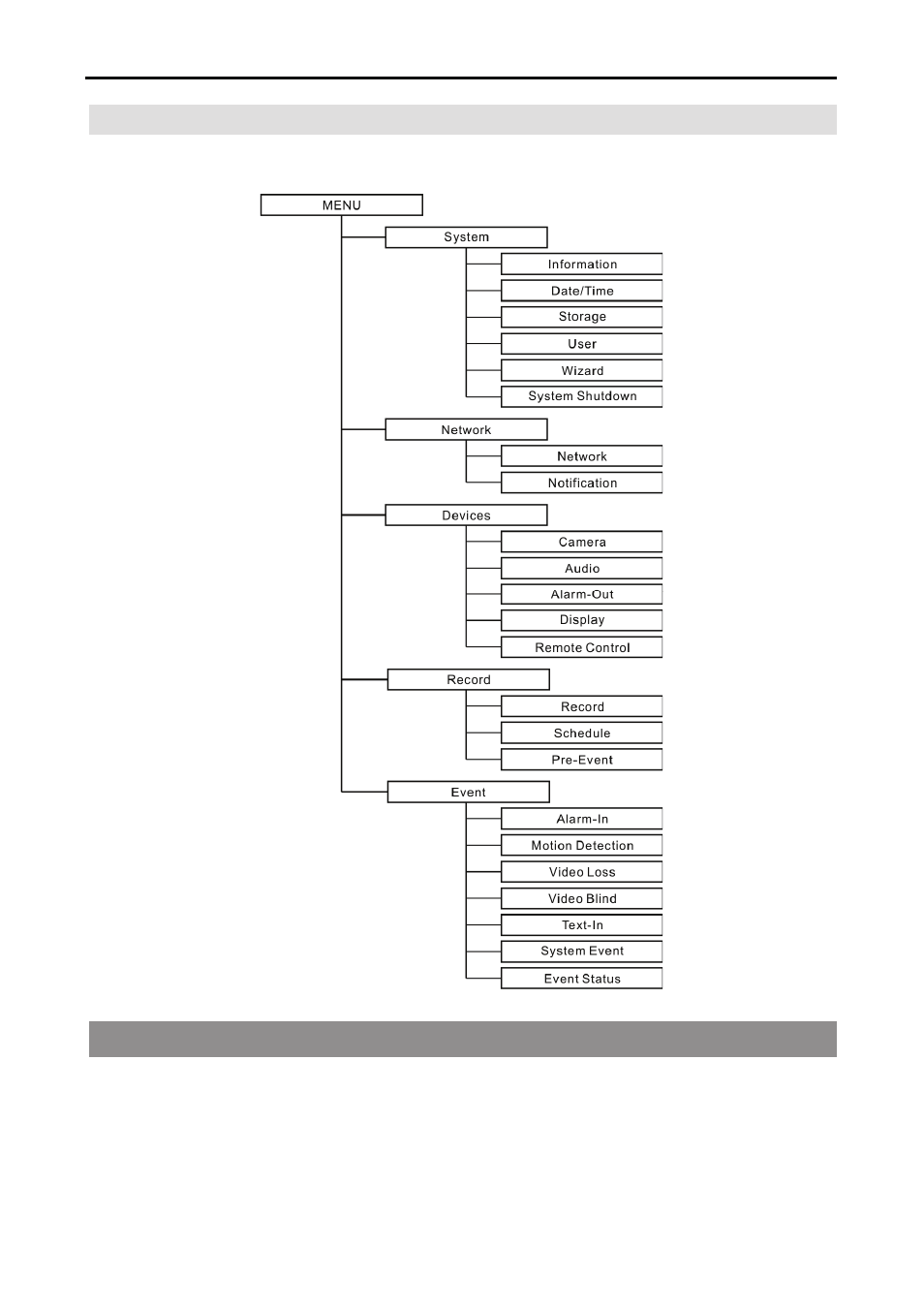 MENU
System
Information
Date/Time
Storage
User
Wizard
System Shutdown
Network
Network
Notification
Devices
Camera
Audio
Alarm-Out
Display
Remote Control
Record
Record
Schedule
Pre-Event
Event
Alarm-In
Motion Detection
Video Loss
Video Blind
Text-In
System Event
Event Status